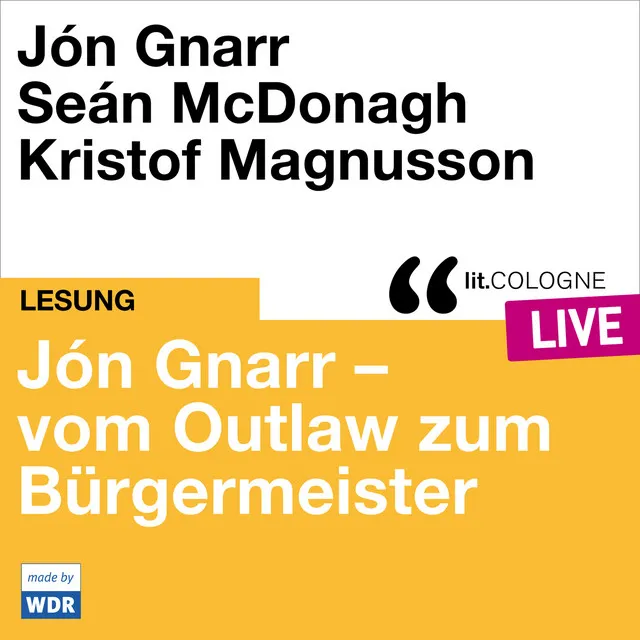 Jón Gnarr
Seán McDonagh
Kristof Magnusson

lit.COLOGNE

LESUNG

LIVE

Jón Gnarr – vom Outlaw zum Bürgermeister

made by
WDR